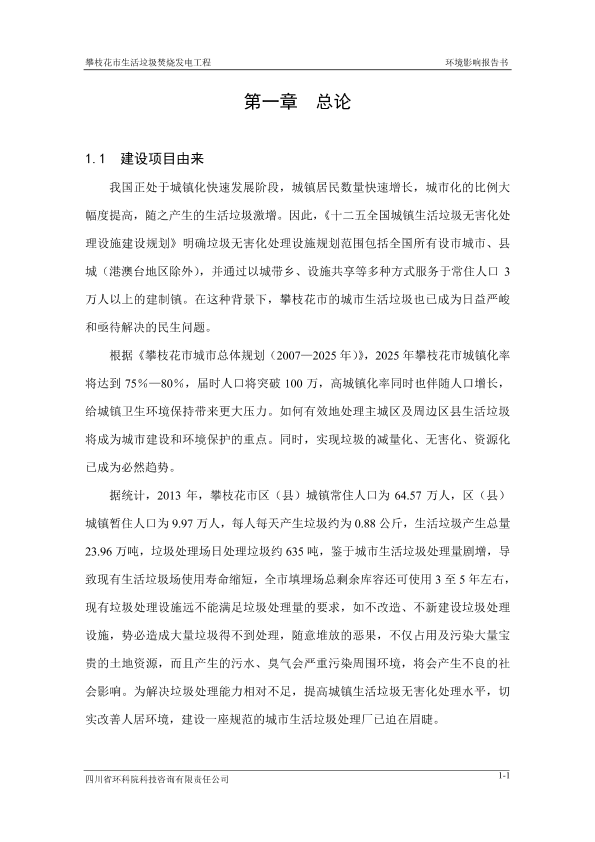 攀枝花市生活垃圾焚烧发电工程

环境影响报告书

第一章　总论

1.1　建设项目由来

我国正处于城镇化快速发展阶段，城镇居民数量快速增长，城市化的比例大幅度提高，随之产生的生活垃圾激增。因此，《十二五全国城镇生活垃圾无害化处理设施建设规划》明确垃圾无害化处理设施规划范围包括全国所有设市城市、县城（港澳台地区除外），并通过以城带乡、设施共享等多种方式服务于常住人口 3 万人以上的建制镇。在这种背景下，攀枝花市的城市生活垃圾也已成为日益严峻和亟待解决的民生问题。

根据《攀枝花市城市总体规划（2007—2025 年）》，2025 年攀枝花市城镇化率将达到 75%—80%，届时人口将突破 100 万，高城镇化率同时也伴随人口增长，给城镇卫生环境保持带来更大压力。如何有效地处理主城区及周边区县生活垃圾将成为城市建设和环境保护的重点。同时，实现垃圾的减量化、无害化、资源化已成为必然趋势。

据统计，2013 年，攀枝花市区（县）城镇常住人口为 64.57 万人，区（县）城镇暂住人口为 9.97 万人，每人每天产生垃圾约为 0.88 公斤，生活垃圾产生总量 23.96 万吨，垃圾处理场日处理垃圾约 635 吨，鉴于城市生活垃圾处理量剧增，导致现有生活垃圾场使用寿命缩短，全市填埋场总剩余库容还可使用 3 至 5 年左右，现有垃圾处理设施远不能满足垃圾处理量的要求，如不改造、不新建设垃圾处理设施，势必造成大量垃圾得不到处理，随意堆放的恶果，不仅占用及污染大量宝贵的土地资源，而且产生的污水、臭气会严重污染周围环境，将会产生不良的社会影响。为解决垃圾处理能力相对不足，提高城镇生活垃圾无害化处理水平，切实改善人居环境，建设一座规范的城市生活垃圾处理厂已迫在眉睫。

四川省环科院科技咨询有限责任公司

1-1